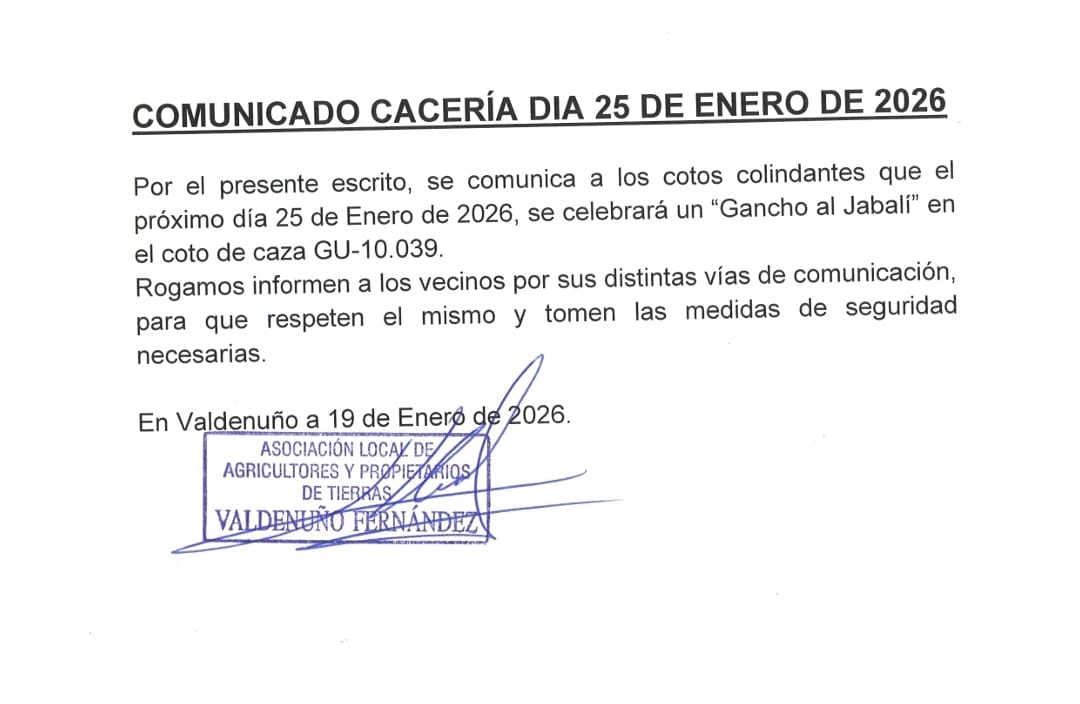 COMUNICADO CACERÍA DIA 25 DE ENERO DE 2026

Por el presente escrito, se comunica a los cotos colindantes que el próximo día 25 de Enero de 2026, se celebrará un “Gancho al Jabalí” en el coto de caza GU-10.039.
Rogamos informen a los vecinos por sus distintas vías de comunicación, para que respeten el mismo y tomen las medidas de seguridad necesarias.

En Valdenuño a 19 de Enero de 2026.

ASOCIACIÓN LOCAL DE AGRICULTORES Y PROPIETARIOS DE TIERRAS
VALDENUÑO FERNÁNDEZ